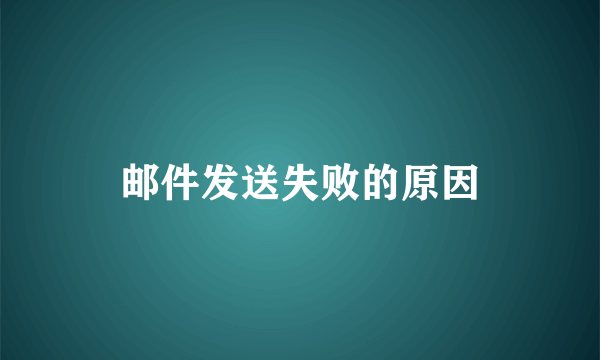 邮件发送失败的原因